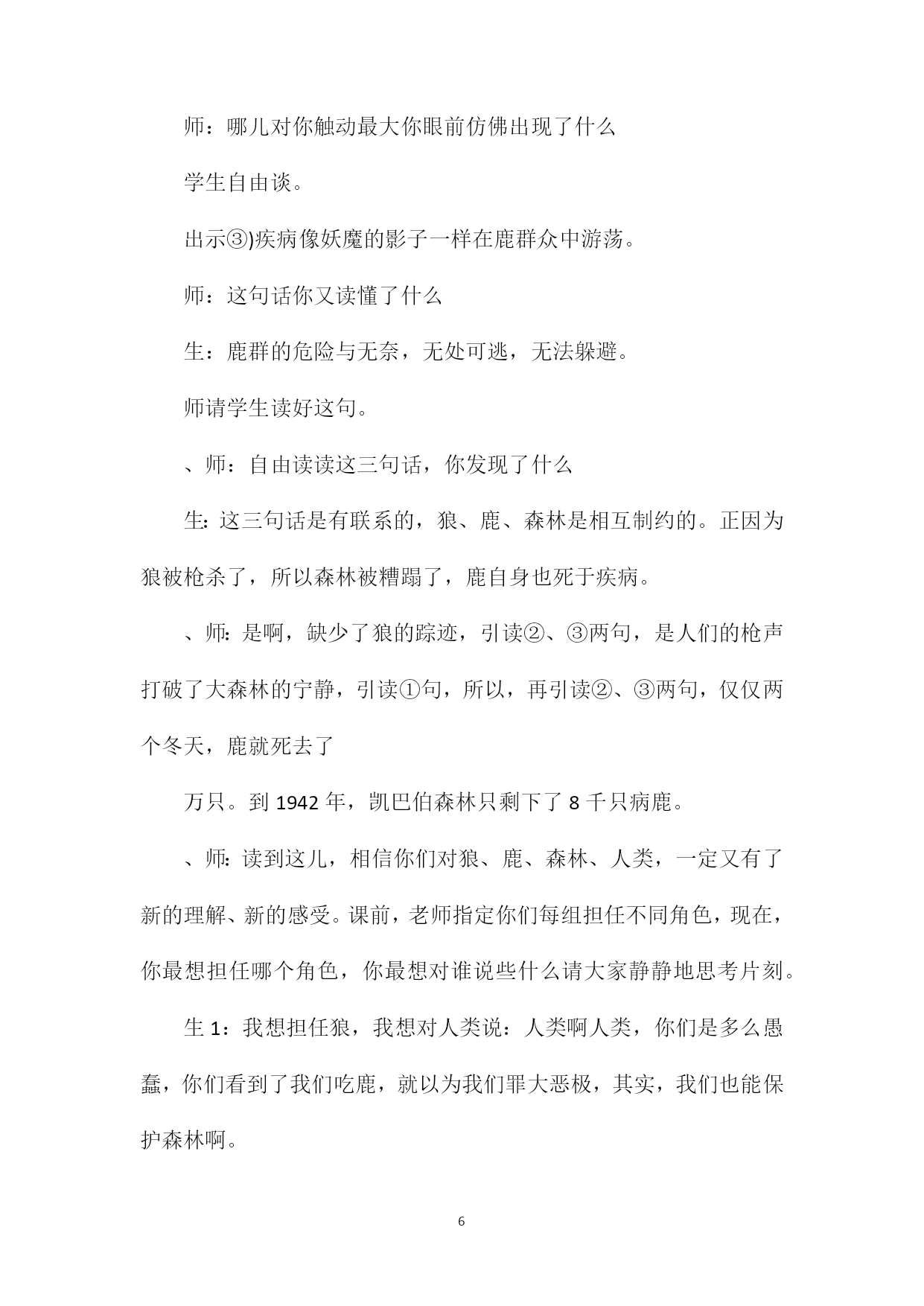 师：哪儿对你触动最大你眼前仿佛出现了什么

学生自由谈。

出示③)疾病像妖魔的影子一样在鹿群众中游荡。

师：这句话你又读懂了什么

生：鹿群的危险与无奈，无处可逃，无法躲避。

师请学生读好这句。

、师：自由读读这三句话，你发现了什么

生:这三句话是有联系的，狼、鹿、森林是相互制约的。正因为狼被枪杀了，所以森林被糟蹋了，鹿自身也死于疾病。

、师:是啊，缺少了狼的踪迹，引读②、③两句，是人们的枪声打破了大森林的宁静，引读①句，所以，再引读②、③两句，仅仅两个冬天，鹿就死去了

万只。到 1942 年，凯巴伯森林只剩下了 8 千只病鹿。

、师:读到这儿，相信你们对狼、鹿、森林、人类，一定又有了新的理解、新的感受。课前，老师指定你们每组担任不同角色，现在，你最想担任哪个角色，你最想对谁说些什么请大家静静地思考片刻。

生 1：我想担任狼，我想对人类说：人类啊人类，你们是多么愚蠢，你们看到了我们吃鹿，就以为我们罪大恶极，其实，我们也能保护森林啊。

6